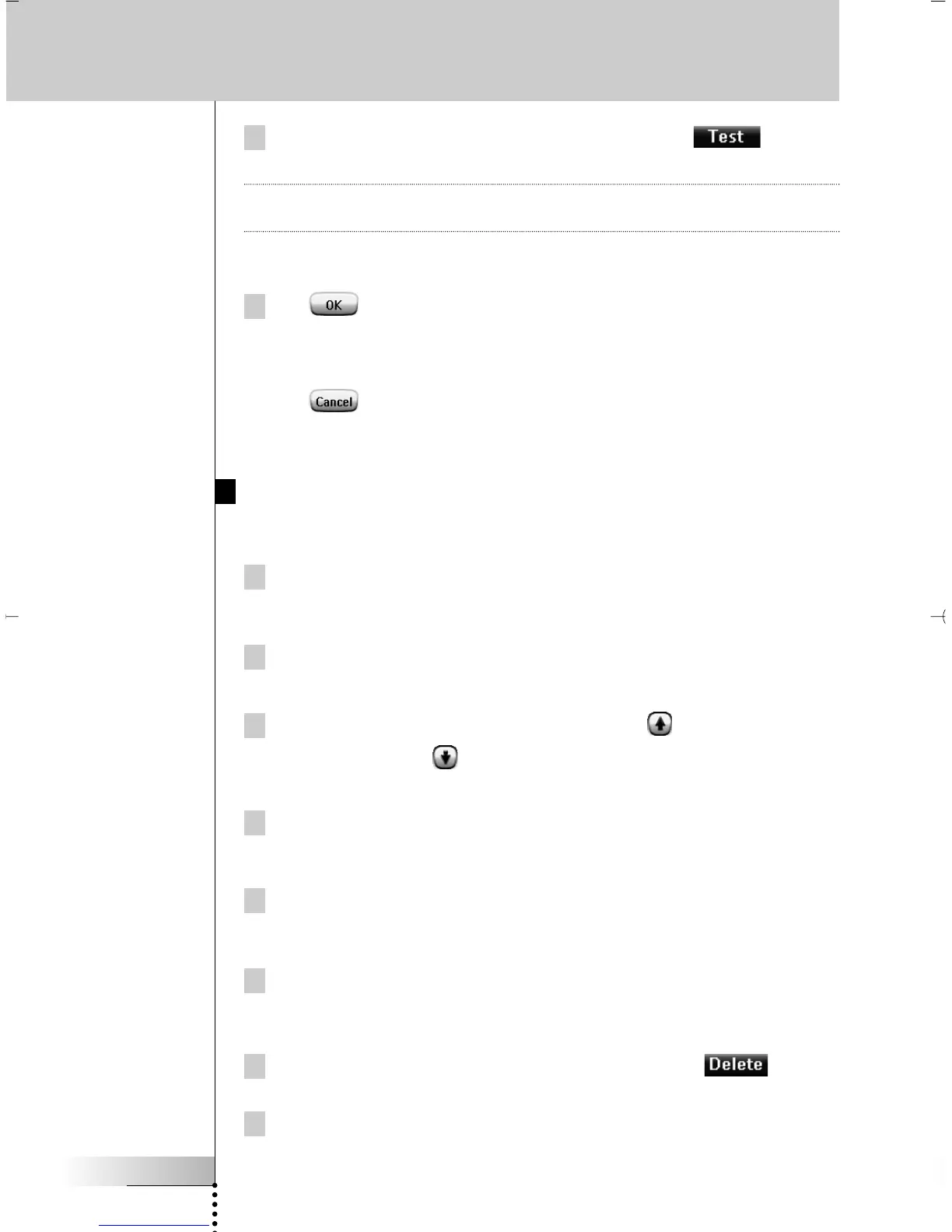 Test

OK

Cancel

Delete